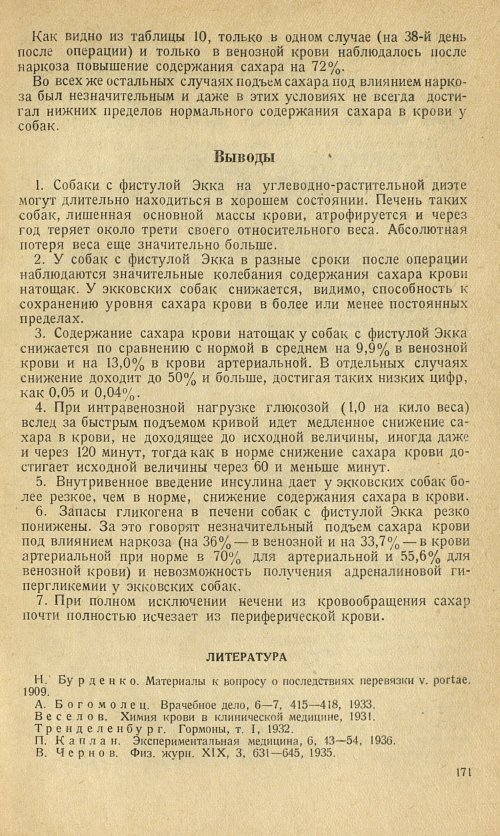 Как видно из таблицы 10, только в одном случае (на 38-й день после операции) и только в венозной крови наблюдалось после наркоза повышение содержания сахара на 72%.

Во всех же остальных случаях подъем сахара под влиянием наркоза был незначительным и даже в этих условиях не всегда достигал нижних пределов нормального содержания сахара в крови у собак.

Выводы

1. Собаки с фистулой Экка на углеводно-растительной диэте могут длительно находиться в хорошем состоянии. Печень таких собак, лишенная основной массы крови, атрофируется и через год теряет около трети своего относительного веса. Абсолютная потеря веса еще значительно больше.

2. У собак с фистулой Экка в разные сроки после операции наблюдаются значительные колебания содержания сахара крови натощак. У экковских собак снижается, видимо, способность к сохранению уровня сахара крови в более или менее постоянных пределах.

3. Содержание сахара крови натощак у собак с фистулой Экка снижается по сравнению с нормой в среднем на 9,9% в венозной крови и на 13,0% в крови артериальной. В отдельных случаях снижение доходит до 50% и больше, достигая таких низких цифр, как 0,05 и 0,04%.

4. При интравенозной нагрузке глюкозой (1,0 на кило веса) вслед за быстрым подъемом кривой идет медленное снижение сахара в крови, не доходящее до исходной величины, иногда даже и через 120 минут, тогда как в норме снижение сахара крови достигает исходной величины через 60 и меньше минут.

5. Внутривенное введение инсулина дает у экковских собак более резкое, чем в норме, снижение содержания сахара в крови.

6. Запасы гликогена в печени собак с фистулой Экка резко понижены. За это говорят незначительный подъем сахара крови под влиянием наркоза (на 36% — в венозной и на 33,7% — в крови артериальной при норме в 70% для артериальной и 55,6% для венозной крови) и невозможность получения адреналиновой гипергликемии у экковских собак.

7. При полном исключении печени из кровообращения сахар почти полностью исчезает из периферической крови.

ЛИТЕРАТУРА

Н. Бурденко. Материалы к вопросу о последствиях перевязки v. portae. 1909.
А. Богомолец. Врачебное дело, 6—7, 415—418, 1933.
Веселов. Химия крови в клинической медицине, 1931.
Тренделенбург. Гормоны, т. I, 1932.
П. Каплан. Экспериментальная медицина, 6, 43—54, 1936.
В. Чернов. Физ. журн. XIX, 3, 631—645, 1935.

171